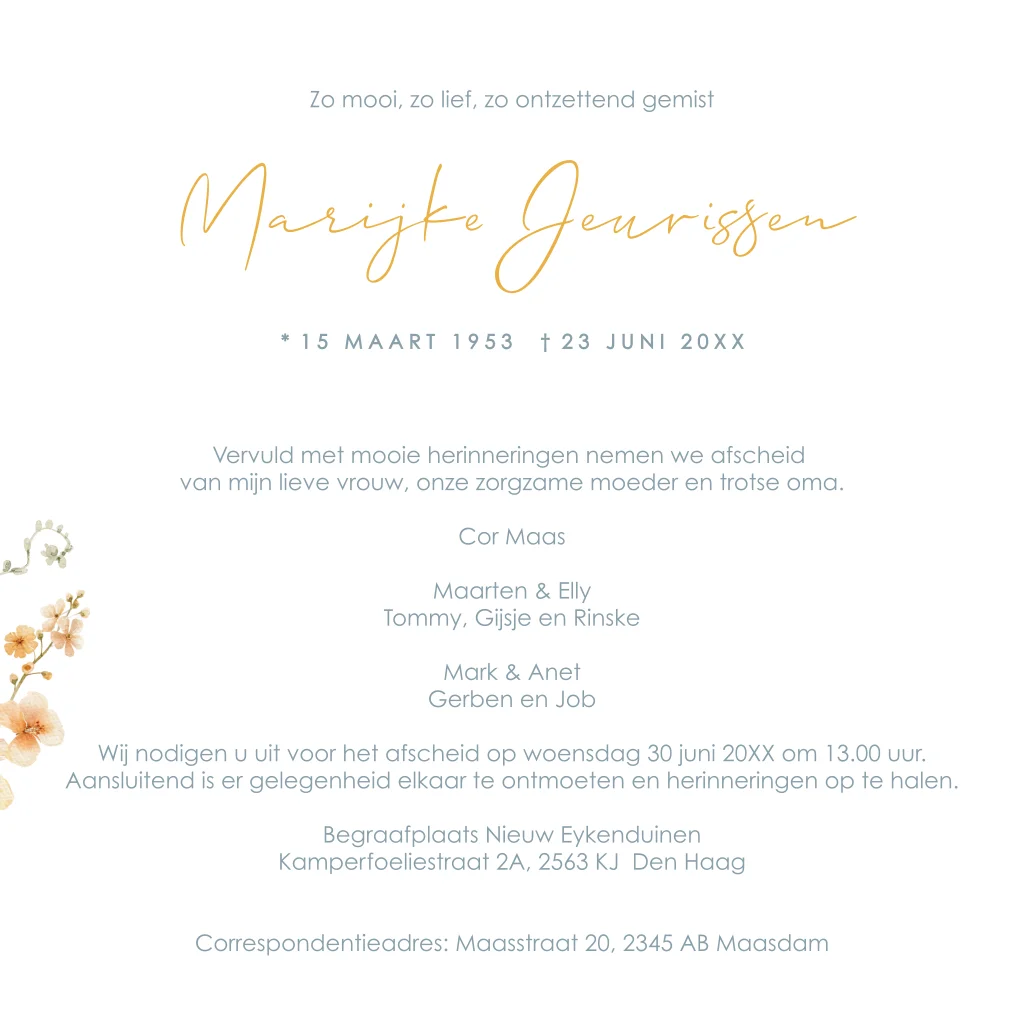 Zo mooi, zo lief, zo ontzettend gemist

Marijke Jeurissen

* 15 MAART 1953 † 23 JUNI 20XX

Vervuld met mooie herinneringen nemen we afscheid van mijn lieve vrouw, onze zorgzame moeder en trotse oma.

Cor Maas

Maarten & Elly
Tommy, Gijsje en Rinske

Mark & Anet
Gerben en Job

Wij nodigen u uit voor het afscheid op woensdag 30 juni 20XX om 13.00 uur. Aansluitend is er gelegenheid elkaar te ontmoeten en herinneringen op te halen.

Begraafplaats Nieuw Eykenduinen
Kamperfoeliestraat 2A, 2563 KJ Den Haag

Correspondentieadres: Maasstraat 20, 2345 AB Maasdam